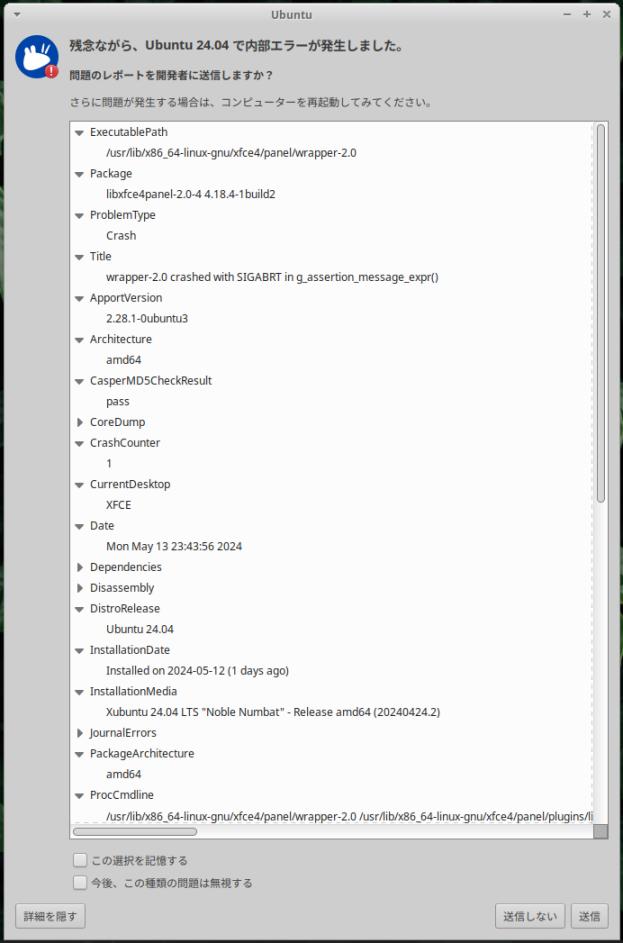 Ubuntu

残念ながら、Ubuntu 24.04 で内部エラーが発生しました。

問題のレポートを開発者に送信しますか？

さらに問題が発生する場合は、コンピューターを再起動してみてください。

ExecutablePath
/usr/lib/x86_64-linux-gnu/xfce4/panel/wrapper-2.0
Package
libxfce4panel-2.0-4 4.18.4-1build2
ProblemType
Crash
Title
wrapper-2.0 crashed with SIGABRT in g_assertion_message_expr()
ApportVersion
2.28.1-0ubuntu3
Architecture
amd64
CasperMD5CheckResult
pass
CoreDump
CrashCounter
1
CurrentDesktop
XFCE
Date
Mon May 13 23:43:56 2024
Dependencies
Disassembly
DistroRelease
Ubuntu 24.04
InstallationDate
Installed on 2024-05-12 (1 days ago)
InstallationMedia
Xubuntu 24.04 LTS "Noble Numbat" - Release amd64 (20240424.2)
JournalErrors
PackageArchitecture
amd64
ProcCmdline
/usr/lib/x86_64-linux-gnu/xfce4/panel/wrapper-2.0 /usr/lib/x86_64-linux-gnu/xfce4/panel/plugins/li

この選択を記憶する
今後、この種類の問題は無視する

詳細を隠す
送信しない
送信